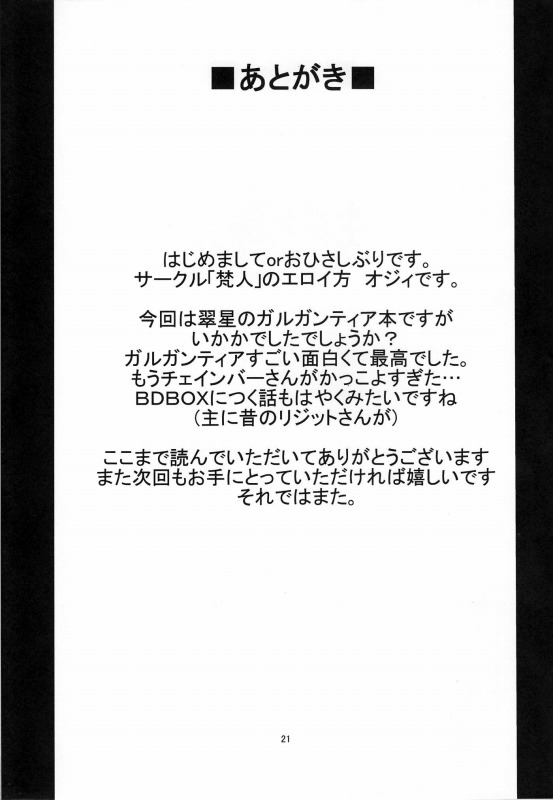 ■あとがき■

はじめましてorおひさしぶりです。
サークル「梵人」のエロイ方 オジィです。

今回は翠星のガルガンティア本ですが
いかかでしたでしょうか？
ガルガンティアすごい面白くて最高でした。
もうチェインバーさんがかっこよすぎた…
BDBOXにつく話もはやくみたいですね
（主に昔のリジットさんが）

ここまで読んでいただいてありがとうございます
また次回もお手にとっていただければ嬉しいです
それではまた。

21